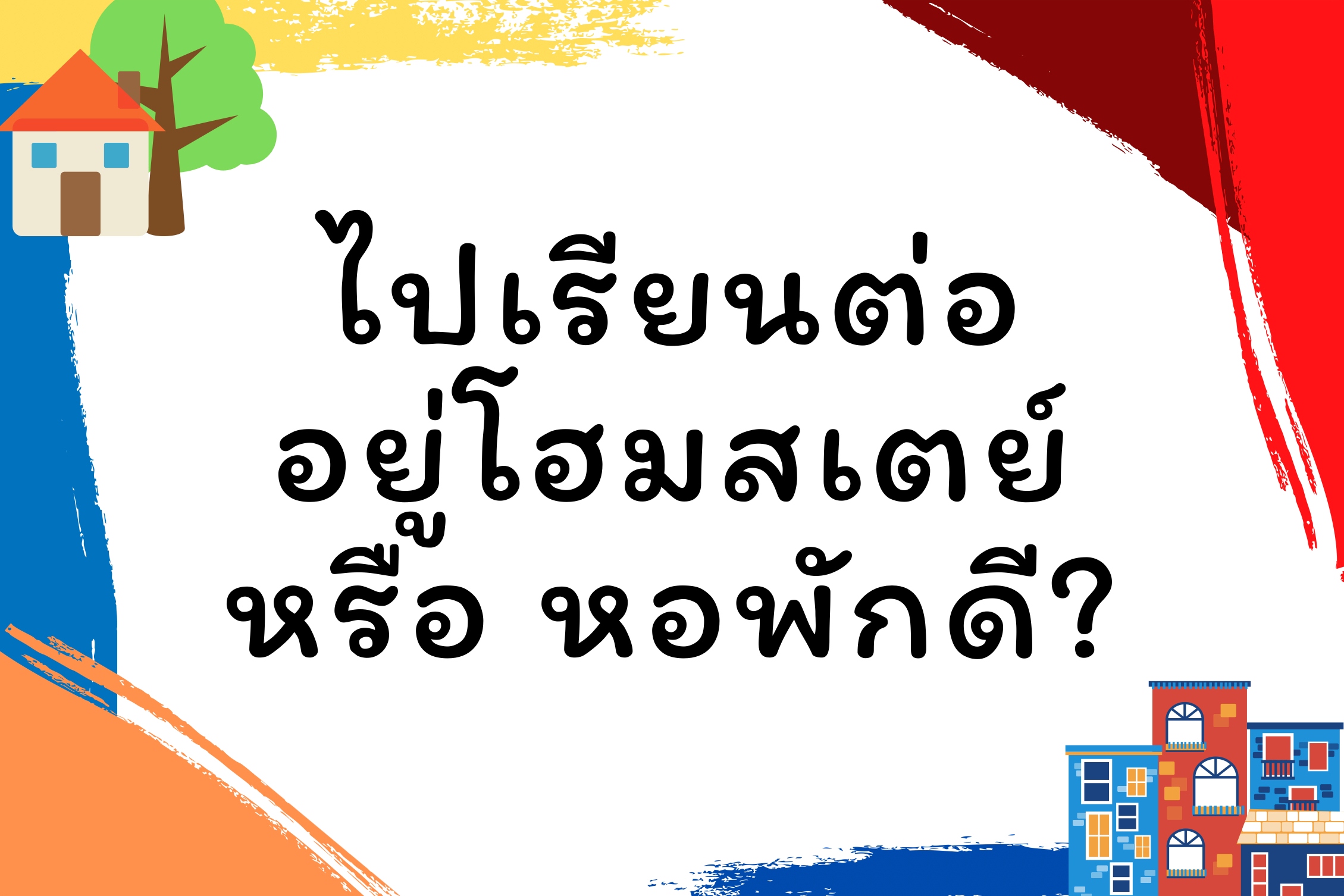 ไปเรียนต่อ
อยู่โฮมสเตย์
หรือ หอพักดี?